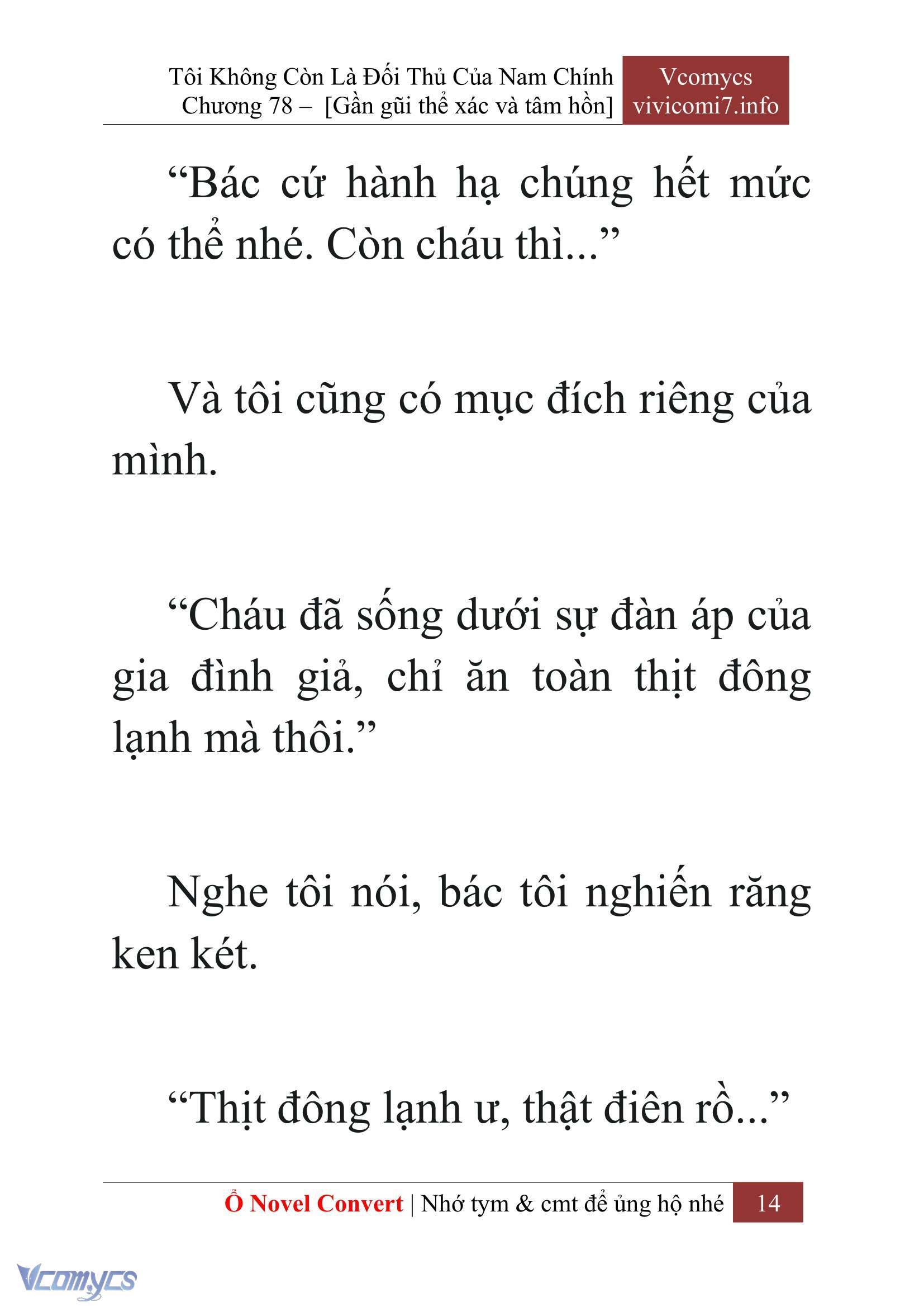 Tôi Không Còn Là Đối Thủ Của Nam Chính
Chương 78 – [Gần gũi thể xác và tâm hồn]

Vcomycs
vivicomi7.info

“Bác cứ hành hạ chúng hết mức có thể nhé. Còn cháu thì...”

Và tôi cũng có mục đích riêng của mình.

“Cháu đã sống dưới sự đàn áp của gia đình giả, chỉ ăn toàn thịt đông lạnh mà thôi.”

Nghe tôi nói, bác tôi nghiến răng ken két.

“Thịt đông lạnh ư, thật điên rồ...”

Ổ Novel Convert | Nhớ tym & cmt để ủng hộ nhé 14

Vcomycs